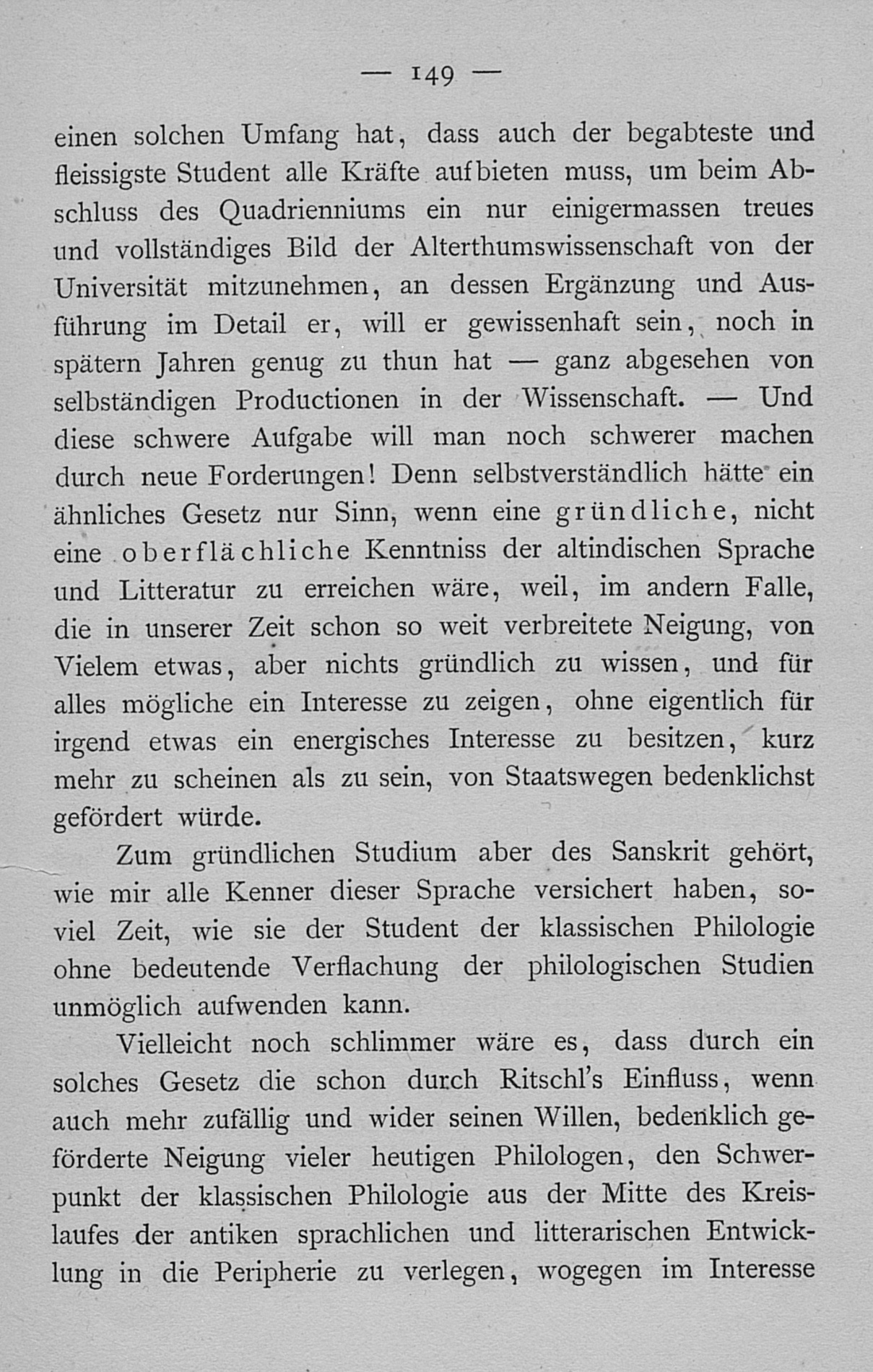 — 149 —

einen solchen Umfang hat, dass auch der begabteste und fleissigste Student alle Kräfte aufbieten muss, um beim Abschluss des Quadrienniums ein nur einigermassen treues und vollständiges Bild der Alterthumswissenschaft von der Universität mitzunehmen, an dessen Ergänzung und Ausführung im Detail er, will er gewissenhaft sein, noch in spätern Jahren genug zu thun hat — ganz abgesehen von selbständigen Productionen in der Wissenschaft. — Und diese schwere Aufgabe will man noch schwerer machen durch neue Forderungen! Denn selbstverständlich hätte ein ähnliches Gesetz nur Sinn, wenn eine gründliche, nicht eine oberflächliche Kenntniss der altindischen Sprache und Litteratur zu erreichen wäre, weil, im andern Falle, die in unserer Zeit schon so weit verbreitete Neigung, von Vielem etwas, aber nichts gründlich zu wissen, und für alles mögliche ein Interesse zu zeigen, ohne eigentlich für irgend etwas ein energisches Interesse zu besitzen, kurz mehr zu scheinen als zu sein, von Staatswegen bedenklichst gefördert würde.

Zum gründlichen Studium aber des Sanskrit gehört, wie mir alle Kenner dieser Sprache versichert haben, soviel Zeit, wie sie der Student der klassischen Philologie ohne bedeutende Verflachung der philologischen Studien unmöglich aufwenden kann.

Vielleicht noch schlimmer wäre es, dass durch ein solches Gesetz die schon durch Ritschl's Einfluss, wenn auch mehr zufällig und wider seinen Willen, bedenklich geförderte Neigung vieler heutigen Philologen, den Schwerpunkt der klassischen Philologie aus der Mitte des Kreislaufes der antiken sprachlichen und litterarischen Entwicklung in die Peripherie zu verlegen, wogegen im Interesse